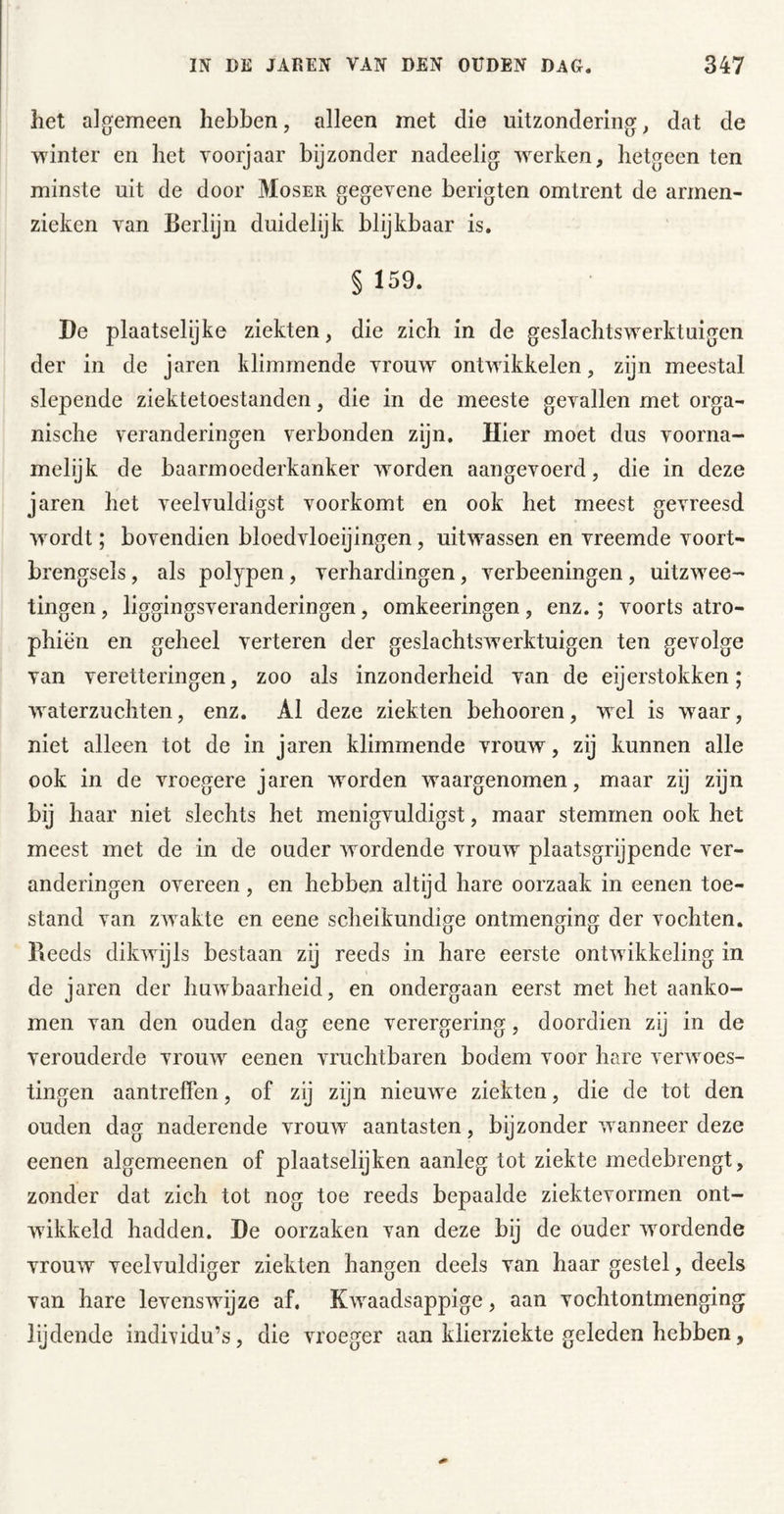 IN DE JAREN VAN DEN OUDEN DAG. 347

het algemeen hebben, alleen met die uitzondering, dat de winter en het voorjaar bijzonder nadeelig werken, hetgeen ten minste uit de door Moser gegevene berigten omtrent de armenzieken van Berlijn duidelijk blijkbaar is.

§ 159.

De plaatselijke ziekten, die zich in de geslachtswerktuigen der in de jaren klimmende vrouw ontwikkelen, zijn meestal slepende ziektetoestanden, die in de meeste gevallen met organische veranderingen verbonden zijn. Hier moet dus voornamelijk de baarmoederkanker worden aangevoerd, die in deze jaren het veelvuldigst voorkomt en ook het meest gevreesd wordt; bovendien bloedvloeijingen, uitwassen en vreemde voortbrengsels, als polypen, verhardingen, verbeeningen, uitzweetingen, liggingsveranderingen, omkeeringen, enz.; voorts atrophiën en geheel verteren der geslachtswerktuigen ten gevolge van veretteringen, zoo als inzonderheid van de eijerstokken; waterzuchten, enz. Al deze ziekten behooren, wel is waar, niet alleen tot de in jaren klimmende vrouw, zij kunnen alle ook in de vroegere jaren worden waargenomen, maar zij zijn bij haar niet slechts het menigvuldigst, maar stemmen ook het meest met de in de ouder wordende vrouw plaatsgrijpende veranderingen overeen, en hebben altijd hare oorzaak in eenen toestand van zwakte en eene scheikundige ontmenging der vochten. Reeds dikwijls bestaan zij reeds in hare eerste ontwikkeling in de jaren der huwbaarheid, en ondergaan eerst met het aankomen van den ouden dag eene verergering, doordien zij in de verouderde vrouw eenen vruchtbaren bodem voor hare verwoestingen aantreffen, of zij zijn nieuwe ziekten, die de tot den ouden dag naderende vrouw aantasten, bijzonder wanneer deze eenen algemeenen of plaatselijken aanleg tot ziekte medebrengt, zonder dat zich tot nog toe reeds bepaalde ziektevormen ontwikkeld hadden. De oorzaken van deze bij de ouder wordende vrouw veelvuldiger ziekten hangen deels van haar gestel, deels van hare levenswijze af. Kwaadsappige, aan vochtontmenging lijdende individu's, die vroeger aan klierziekte geleden hebben,